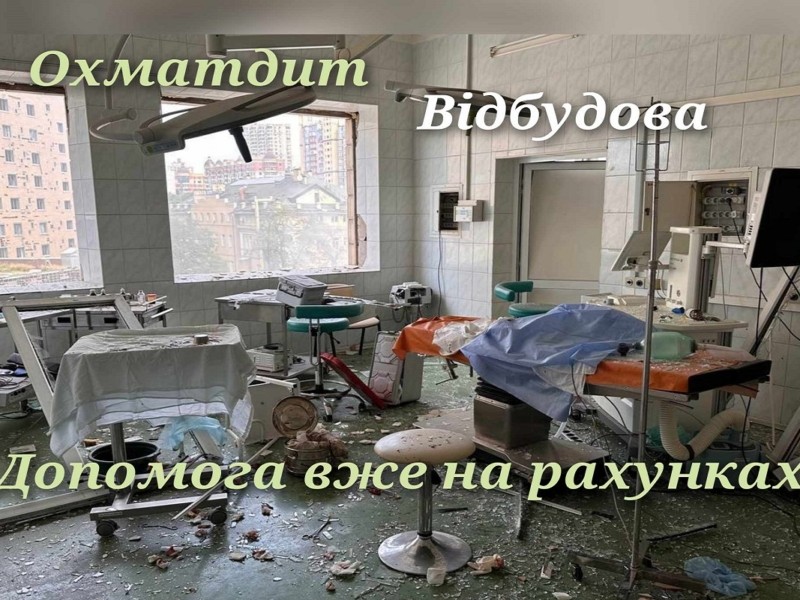 Охматдит

Відбудова

Допомога вже на рахунках